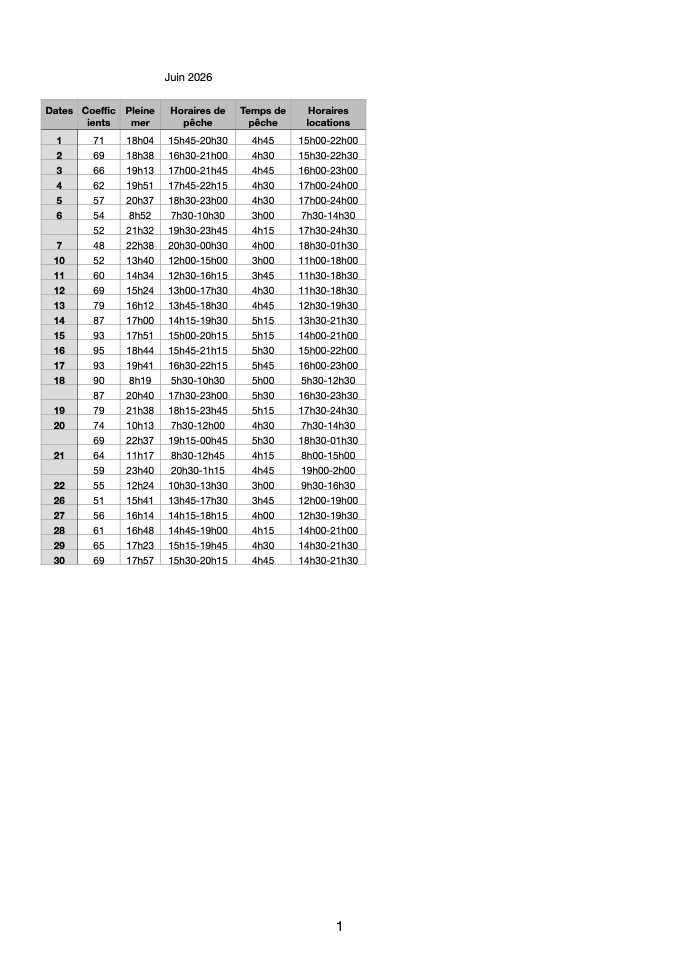 Juin 2026

| Dates | Coefficients | Pleine mer | Horaires de pêche | Temps de pêche | Horaires locations |
|---|---|---|---|---|---|
| 1 | 71 | 18h04 | 15h45-20h30 | 4h45 | 15h00-22h00 |
| 2 | 69 | 18h38 | 16h30-21h00 | 4h30 | 15h30-22h30 |
| 3 | 66 | 19h13 | 17h00-21h45 | 4h45 | 16h00-23h00 |
| 4 | 62 | 19h51 | 17h45-22h15 | 4h30 | 17h00-24h00 |
| 5 | 57 | 20h37 | 18h30-23h00 | 4h30 | 17h00-24h00 |
| 6 | 54 | 8h52 | 7h30-10h30 | 3h00 | 7h30-14h30 |
|  | 52 | 21h32 | 19h30-23h45 | 4h15 | 17h30-24h30 |
| 7 | 48 | 22h38 | 20h30-00h30 | 4h00 | 18h30-01h30 |
| 10 | 52 | 13h40 | 12h00-15h00 | 3h00 | 11h00-18h00 |
| 11 | 60 | 14h34 | 12h30-16h15 | 3h45 | 11h30-18h30 |
| 12 | 69 | 15h24 | 13h00-17h30 | 4h30 | 11h30-18h30 |
| 13 | 79 | 16h12 | 13h45-18h30 | 4h45 | 12h30-19h30 |
| 14 | 87 | 17h00 | 14h15-19h30 | 5h15 | 13h30-21h30 |
| 15 | 93 | 17h51 | 15h00-20h15 | 5h15 | 14h00-21h00 |
| 16 | 95 | 18h44 | 15h45-21h15 | 5h30 | 15h00-22h00 |
| 17 | 93 | 19h41 | 16h30-22h15 | 5h45 | 16h00-23h00 |
| 18 | 90 | 8h19 | 5h30-10h30 | 5h00 | 5h30-12h30 |
|  | 87 | 20h40 | 17h30-23h00 | 5h30 | 16h30-23h30 |
| 19 | 79 | 21h38 | 18h15-23h45 | 5h15 | 17h30-24h30 |
| 20 | 74 | 10h13 | 7h30-12h00 | 4h30 | 7h30-14h30 |
|  | 69 | 22h37 | 19h15-00h45 | 5h30 | 18h30-01h30 |
| 21 | 64 | 11h17 | 8h30-12h45 | 4h15 | 8h00-15h00 |
|  | 59 | 23h40 | 20h30-1h15 | 4h45 | 19h00-2h00 |
| 22 | 55 | 12h24 | 10h30-13h30 | 3h00 | 9h30-16h30 |
| 26 | 51 | 15h41 | 13h45-17h30 | 3h45 | 12h00-19h00 |
| 27 | 56 | 16h14 | 14h15-18h15 | 4h00 | 12h30-19h30 |
| 28 | 61 | 16h48 | 14h45-19h00 | 4h15 | 14h00-21h00 |
| 29 | 65 | 17h23 | 15h15-19h45 | 4h30 | 14h30-21h30 |
| 30 | 69 | 17h57 | 15h30-20h15 | 4h45 | 14h30-21h30 |

1